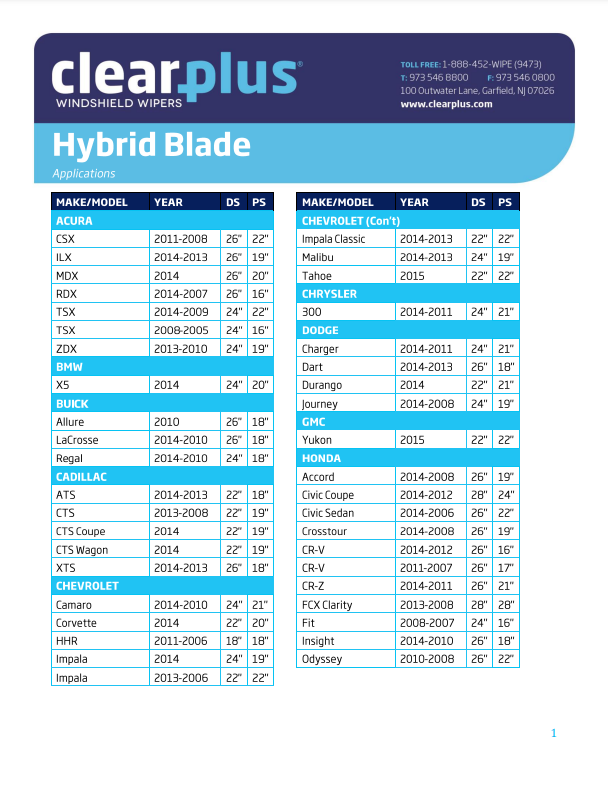 clearplus®
WINDSHIELD WIPERS

TOLL FREE: 1-888-452-WIPE (9473)
T: 973 546 8800 F: 973 546 0800
100 Outwater Lane, Garfield, NJ 07026
www.clearplus.com

Hybrid Blade
Applications

| MAKE/MODEL | YEAR | DS | PS |
|---|---|---|---|
| ACURA | | | |
| CSX | 2011-2008 | 26" | 22" |
| ILX | 2014-2013 | 26" | 19" |
| MDX | 2014 | 26" | 20" |
| RDX | 2014-2007 | 26" | 16" |
| TSX | 2014-2009 | 24" | 22" |
| TSX | 2008-2005 | 24" | 16" |
| ZDX | 2013-2010 | 24" | 19" |
| BMW | | | |
| X5 | 2014 | 24" | 20" |
| BUICK | | | |
| Allure | 2010 | 26" | 18" |
| LaCrosse | 2014-2010 | 26" | 18" |
| Regal | 2014-2010 | 24" | 18" |
| CADILLAC | | | |
| ATS | 2014-2013 | 22" | 18" |
| CTS | 2013-2008 | 22" | 19" |
| CTS Coupe | 2014 | 22" | 19" |
| CTS Wagon | 2014 | 22" | 19" |
| XTS | 2014-2013 | 26" | 18" |
| CHEVROLET | | | |
| Camaro | 2014-2010 | 24" | 21" |
| Corvette | 2014 | 22" | 20" |
| HHR | 2011-2006 | 18" | 18" |
| Impala | 2014 | 24" | 19" |
| Impala | 2013-2006 | 22" | 22" |

| MAKE/MODEL | YEAR | DS | PS |
|---|---|---|---|
| CHEVROLET (Con't) | | | |
| Impala Classic | 2014-2013 | 22" | 22" |
| Malibu | 2014-2013 | 24" | 19" |
| Tahoe | 2015 | 22" | 22" |
| CHRYSLER | | | |
| 300 | 2014-2011 | 24" | 21" |
| DODGE | | | |
| Charger | 2014-2011 | 24" | 21" |
| Dart | 2014-2013 | 26" | 18" |
| Durango | 2014 | 22" | 21" |
| Journey | 2014-2008 | 24" | 19" |
| GMC | | | |
| Yukon | 2015 | 22" | 22" |
| HONDA | | | |
| Accord | 2014-2008 | 26" | 19" |
| Civic Coupe | 2014-2012 | 28" | 24" |
| Civic Sedan | 2014-2006 | 26" | 22" |
| Crosstour | 2014-2008 | 26" | 19" |
| CR-V | 2014-2012 | 26" | 16" |
| CR-V | 2011-2007 | 26" | 17" |
| CR-Z | 2014-2011 | 26" | 21" |
| FCX Clarity | 2013-2008 | 28" | 28" |
| Fit | 2008-2007 | 24" | 16" |
| Insight | 2014-2010 | 26" | 18" |
| Odyssey | 2010-2008 | 26" | 22" |

1